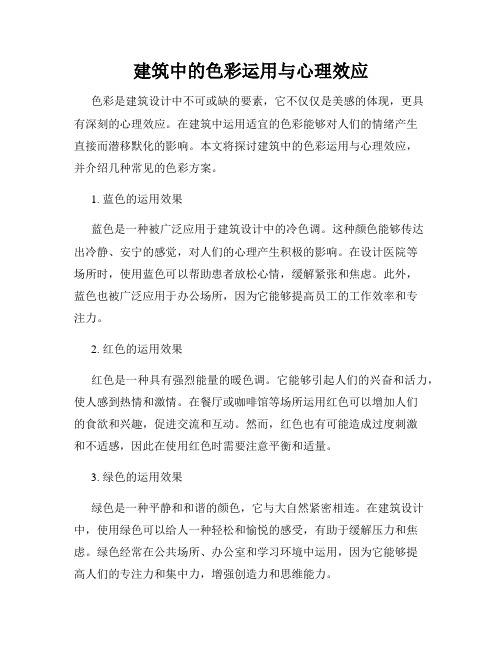 建筑中的色彩运用与心理效应

色彩是建筑设计中不可或缺的要素，它不仅仅是美感的体现，更具有深刻的心理效应。在建筑中运用适宜的色彩能够对人们的情绪产生直接而潜移默化的影响。本文将探讨建筑中的色彩运用与心理效应，并介绍几种常见的色彩方案。

1. 蓝色的运用效果

蓝色是一种被广泛应用于建筑设计中的冷色调。这种颜色能够传达出冷静、安宁的感觉，对人们的心理产生积极的影响。在设计医院等场所时，使用蓝色可以帮助患者放松心情，缓解紧张和焦虑。此外，蓝色也被广泛应用于办公场所，因为它能够提高员工的工作效率和专注力。

2. 红色的运用效果

红色是一种具有强烈能量的暖色调。它能够引起人们的兴奋和活力，使人感到热情和激情。在餐厅或咖啡馆等场所运用红色可以增加人们的食欲和兴趣，促进交流和互动。然而，红色也有可能造成过度刺激和不适感，因此在使用红色时需要注意平衡和适量。

3. 绿色的运用效果

绿色是一种平静和和谐的颜色，它与大自然紧密相连。在建筑设计中，使用绿色可以给人一种轻松和愉悦的感受，有助于缓解压力和焦虑。绿色经常在公共场所、办公室和学习环境中运用，因为它能够提高人们的专注力和集中力，增强创造力和思维能力。